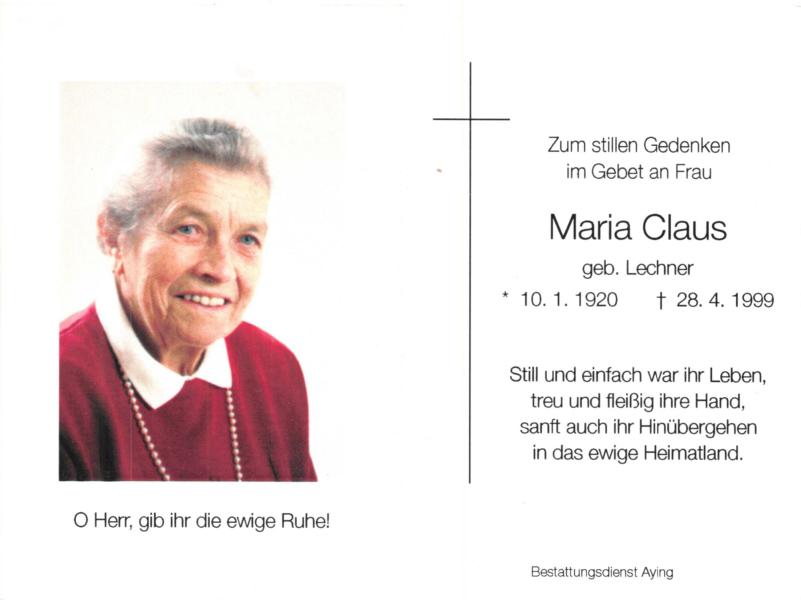 O Herr, gib ihr die ewige Ruhe!

Zum stillen Gedenken
im Gebet an Frau

Maria Claus

geb. Lechner

* 10. 1. 1920 † 28. 4. 1999

Still und einfach war ihr Leben,
treu und fleißig ihre Hand,
sanft auch ihr Hinübergehen
in das ewige Heimatland.

Bestattungsdienst Aying